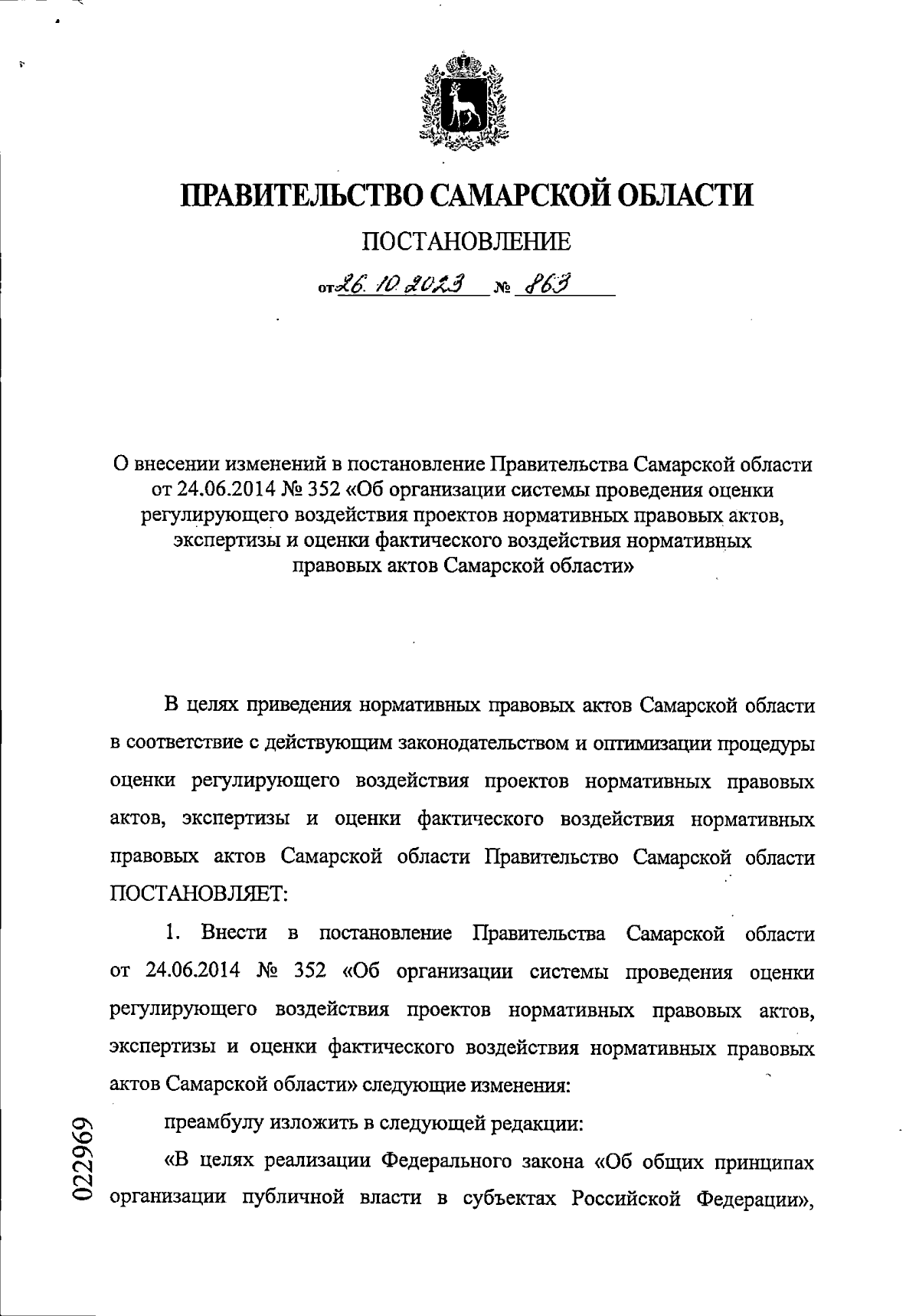 ПРАВИТЕЛЬСТВО САМАРСКОЙ ОБЛАСТИ

ПОСТАНОВЛЕНИЕ

от 26.10.2023 № 863

О внесении изменений в постановление Правительства Самарской области от 24.06.2014 № 352 «Об организации системы проведения оценки регулирующего воздействия проектов нормативных правовых актов, экспертизы и оценки фактического воздействия нормативных правовых актов Самарской области»

В целях приведения нормативных правовых актов Самарской области в соответствие с действующим законодательством и оптимизации процедуры оценки регулирующего воздействия проектов нормативных правовых актов, экспертизы и оценки фактического воздействия нормативных правовых актов Самарской области Правительство Самарской области ПОСТАНОВЛЯЕТ:

1. Внести в постановление Правительства Самарской области от 24.06.2014 № 352 «Об организации системы проведения оценки регулирующего воздействия проектов нормативных правовых актов, экспертизы и оценки фактического воздействия нормативных правовых актов Самарской области» следующие изменения:

преамбулу изложить в следующей редакции:

«В целях реализации Федерального закона «Об общих принципах организации публичной власти в субъектах Российской Федерации»,

022969